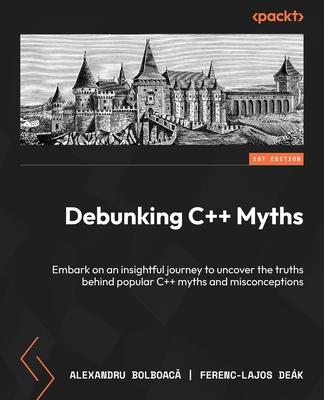 <packt>

1ST EDITION

Debunking C++ Myths

Embark on an insightful journey to uncover the truths behind popular C++ myths and misconceptions

ALEXANDRU BOLBOACĂ | FERENC-LAJOS DEÁK